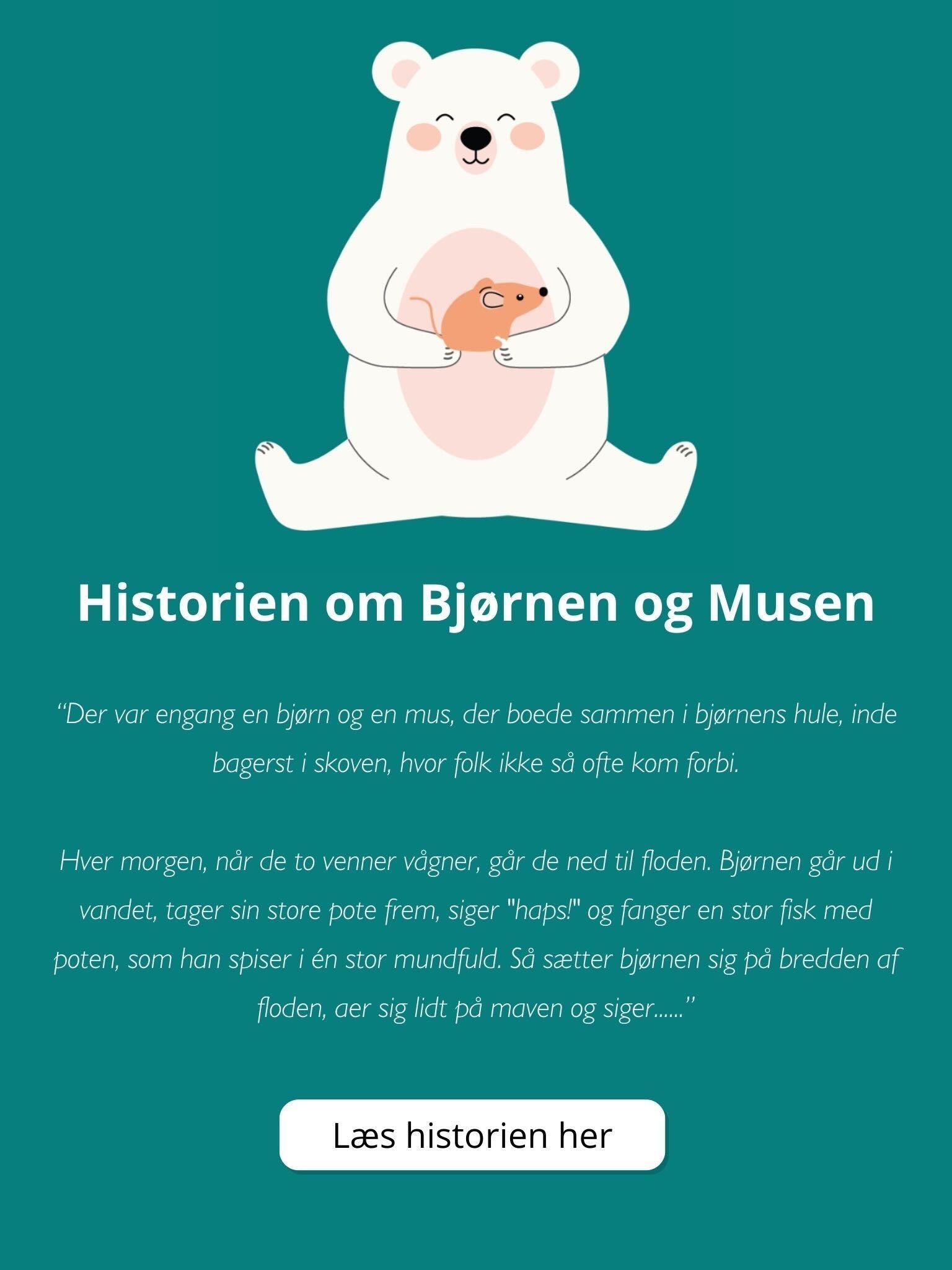 Historien om Bjørnen og Musen

"Der var engang en bjørn og en mus, der boede sammen i bjørnens hule, inde bagerst i skoven, hvor folk ikke så ofte kom forbi.

Hver morgen, når de to venner vågner, går de ned til floden. Bjørnen går ud i vandet, tager sin store pote frem, siger "haps!" og fanger en stor fisk med poten, som han spiser i én stor mundfuld. Så sætter bjørnen sig på bredden af floden, aer sig lidt på maven og siger......"

Læs historien her